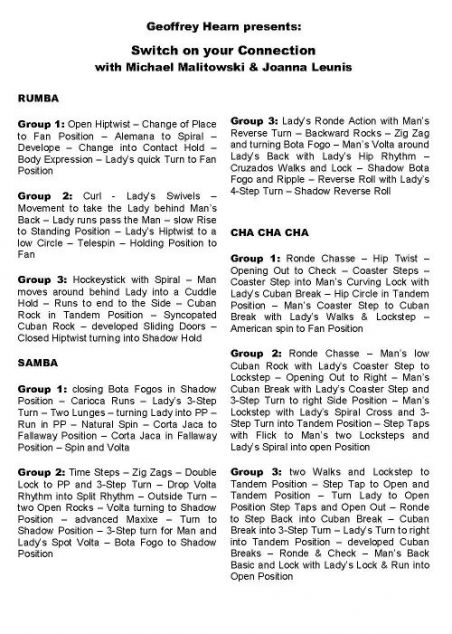 Geoffrey Hearn presents:

Switch on your Connection
with Michael Malitowski & Joanna Leunis

RUMBA

Group 1: Open Hiptwist – Change of Place to Fan Position – Alemana to Spiral – Develope – Change into Contact Hold – Body Expression – Lady's quick Turn to Fan Position

Group 2: Curl - Lady's Swivels – Movement to take the Lady behind Man's Back – Lady runs pass the Man – slow Rise to Standing Position – Lady's Hiptwist to a low Circle – Telespin – Holding Position to Fan

Group 3: Hockeystick with Spiral – Man moves around behind Lady into a Cuddle Hold – Runs to end to the Side – Cuban Rock in Tandem Position – Syncopated Cuban Rock – developed Sliding Doors – Closed Hiptwist turning into Shadow Hold

SAMBA

Group 1: closing Bota Fogos in Shadow Position – Carioca Runs – Lady's 3-Step Turn – Two Lunges – turning Lady into PP – Run in PP – Natural Spin – Corta Jaca to Fallaway Position – Corta Jaca in Fallaway Position – Spin and Volta

Group 2: Time Steps – Zig Zags – Double Lock to PP and 3-Step Turn – Drop Volta Rhythm into Split Rhythm – Outside Turn – two Open Rocks – Volta turning to Shadow Position – advanced Maxixe – Turn to Shadow Position – 3-Step turn for Man and Lady's Spot Volta – Bota Fogo to Shadow Position

Group 3: Lady's Ronde Action with Man's Reverse Turn – Backward Rocks – Zig Zag and turning Bota Fogo – Man's Volta around Lady's Back with Lady's Hip Rhythm – Cruzados Walks and Lock – Shadow Bota Fogo and Ripple – Reverse Roll with Lady's 4-Step Turn – Shadow Reverse Roll

CHA CHA CHA

Group 1: Ronde Chasse – Hip Twist – Opening Out to Check – Coaster Steps – Coaster Step into Man's Curving Lock with Lady's Cuban Break – Hip Circle in Tandem Position – Man's Coaster Step to Cuban Break with Lady's Walks & Lockstep – American spin to Fan Position

Group 2: Ronde Chasse – Man's low Cuban Rock with Lady's Coaster Step to Lockstep – Opening Out to Right – Man's Cuban Break with Lady's Coaster Step and 3-Step Turn to right Side Position – Man's Lockstep with Lady's Spiral Cross and 3-Step Turn into Tandem Position – Step Taps with Flick to Man's two Locksteps and Lady's Spiral into open Position

Group 3: two Walks and Lockstep to Tandem Position – Step Tap to Open and Tandem Position – Turn Lady to Open Position Step Taps and Open Out – Ronde to Step Back into Cuban Break – Cuban Break into 3-Step Turn – Lady's Turn to right into Tandem Position – developed Cuban Breaks – Ronde & Check – Man's Back Basic and Lock with Lady's Lock & Run into Open Position